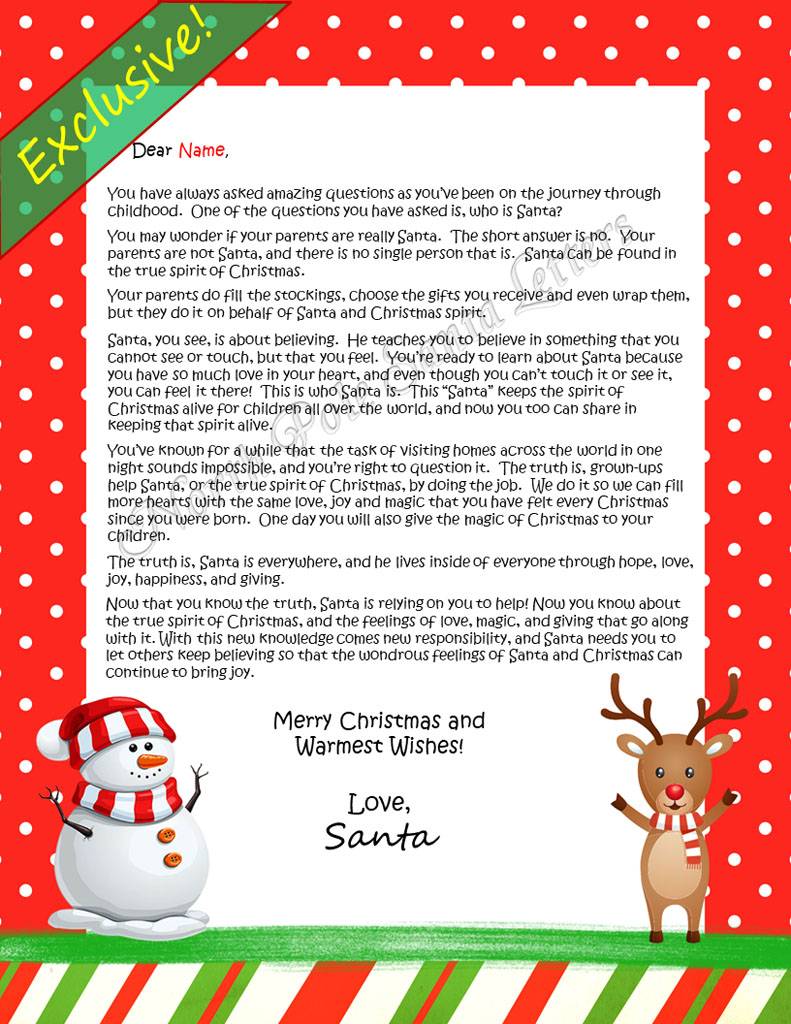 Exclusive!

Dear Name,

You have always asked amazing questions as you've been on the journey through childhood. One of the questions you have asked is, who is Santa?

You may wonder if your parents are really Santa. The short answer is no. Your parents are not Santa, and there is no single person that is. Santa can be found in the true spirit of Christmas.

Your parents do fill the stockings, choose the gifts you receive and even wrap them, but they do it on behalf of Santa and Christmas spirit.

Santa, you see, is about believing. He teaches you to believe in something that you cannot see or touch, but that you feel. You're ready to learn about Santa because you have so much love in your heart, and even though you can't touch it or see it, you can feel it there! This is who Santa is. This "Santa" keeps the spirit of Christmas alive for children all over the world, and now you too can share in keeping that spirit alive.

You've known for a while that the task of visiting homes across the world in one night sounds impossible, and you're right to question it. The truth is, grown-ups help Santa, or the true spirit of Christmas, by doing the job. We do it so we can fill more hearts with the same love, joy and magic that you have felt every Christmas since you were born. One day you will also give the magic of Christmas to your children.

The truth is, Santa is everywhere, and he lives inside of everyone through hope, love, joy, happiness, and giving.

Now that you know the truth, Santa is relying on you to help! Now you know about the true spirit of Christmas, and the feelings of love, magic, and giving that go along with it. With this new knowledge comes new responsibility, and Santa needs you to let others keep believing so that the wondrous feelings of Santa and Christmas can continue to bring joy.

Merry Christmas and Warmest Wishes!

Love,
Santa

North Pole Santa Letters